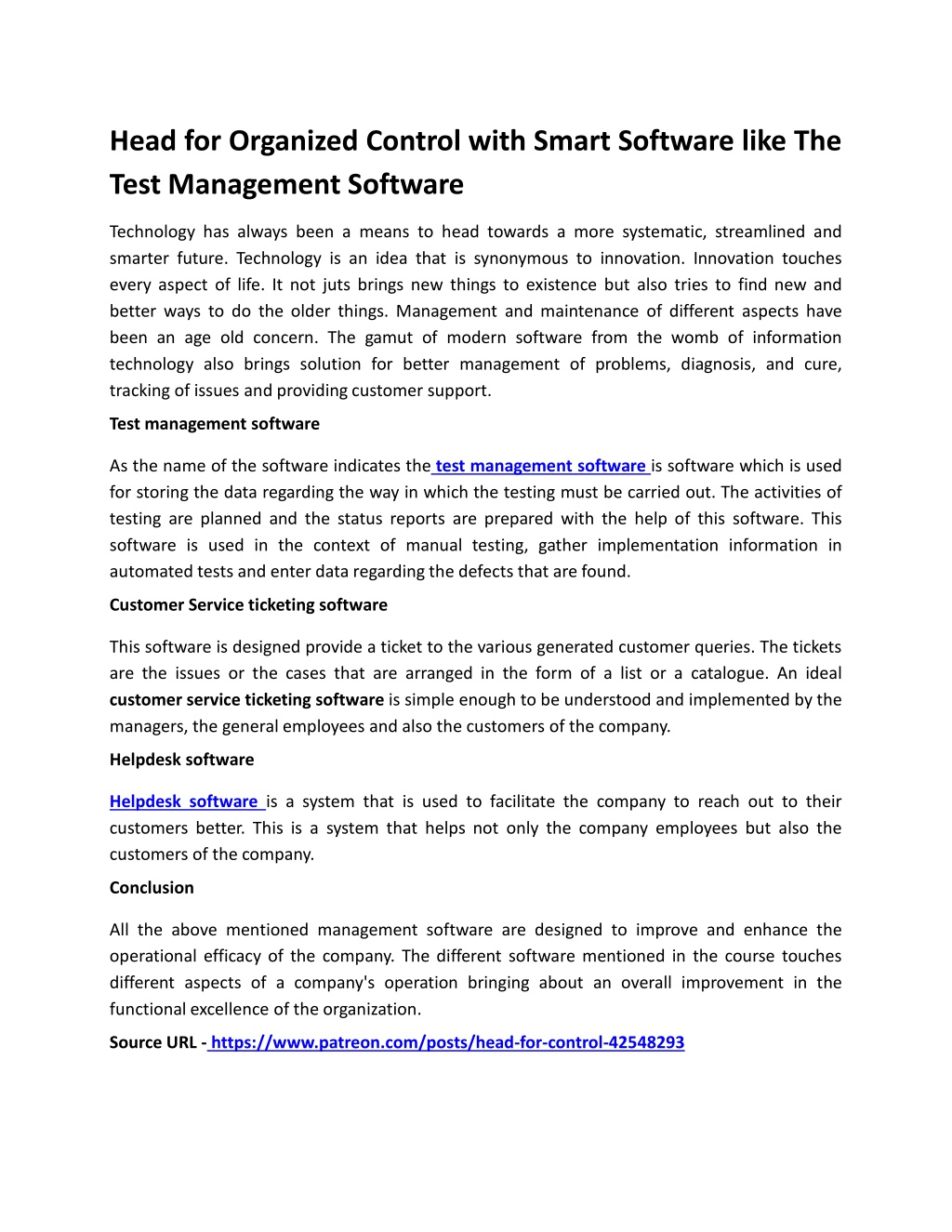 Head for Organized Control with Smart Software like The Test Management Software

Technology has always been a means to head towards a more systematic, streamlined and smarter future. Technology is an idea that is synonymous to innovation. Innovation touches every aspect of life. It not juts brings new things to existence but also tries to find new and better ways to do the older things. Management and maintenance of different aspects have been an age old concern. The gamut of modern software from the womb of information technology also brings solution for better management of problems, diagnosis, and cure, tracking of issues and providing customer support.

Test management software

As the name of the software indicates the test management software is software which is used for storing the data regarding the way in which the testing must be carried out. The activities of testing are planned and the status reports are prepared with the help of this software. This software is used in the context of manual testing, gather implementation information in automated tests and enter data regarding the defects that are found.

Customer Service ticketing software

This software is designed provide a ticket to the various generated customer queries. The tickets are the issues or the cases that are arranged in the form of a list or a catalogue. An ideal customer service ticketing software is simple enough to be understood and implemented by the managers, the general employees and also the customers of the company.

Helpdesk software

Helpdesk software is a system that is used to facilitate the company to reach out to their customers better. This is a system that helps not only the company employees but also the customers of the company.

Conclusion

All the above mentioned management software are designed to improve and enhance the operational efficacy of the company. The different software mentioned in the course touches different aspects of a company's operation bringing about an overall improvement in the functional excellence of the organization.

Source URL - https://www.patreon.com/posts/head-for-control-42548293